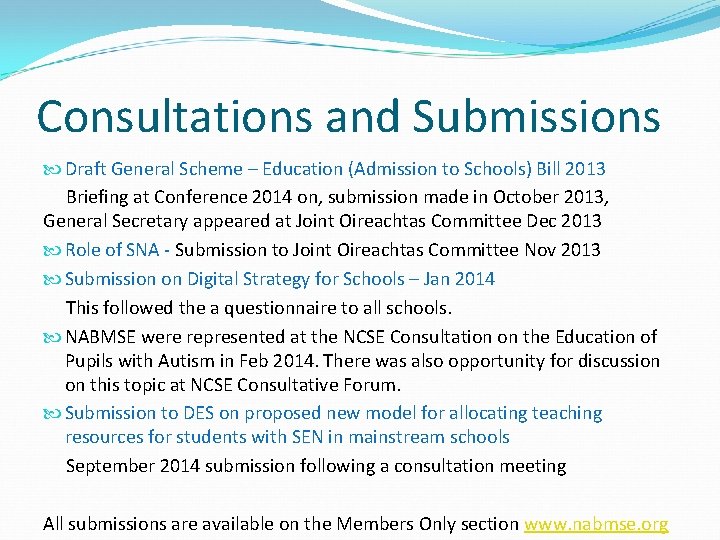 Consultations and Submissions

Draft General Scheme – Education (Admission to Schools) Bill 2013

Briefing at Conference 2014 on, submission made in October 2013, General Secretary appeared at Joint Oireachtas Committee Dec 2013

Role of SNA - Submission to Joint Oireachtas Committee Nov 2013

Submission on Digital Strategy for Schools – Jan 2014

This followed the a questionnaire to all schools.

NABMSE were represented at the NCSE Consultation on the Education of Pupils with Autism in Feb 2014. There was also opportunity for discussion on this topic at NCSE Consultative Forum.

Submission to DES on proposed new model for allocating teaching resources for students with SEN in mainstream schools

September 2014 submission following a consultation meeting

All submissions are available on the Members Only section www.nabmse.org